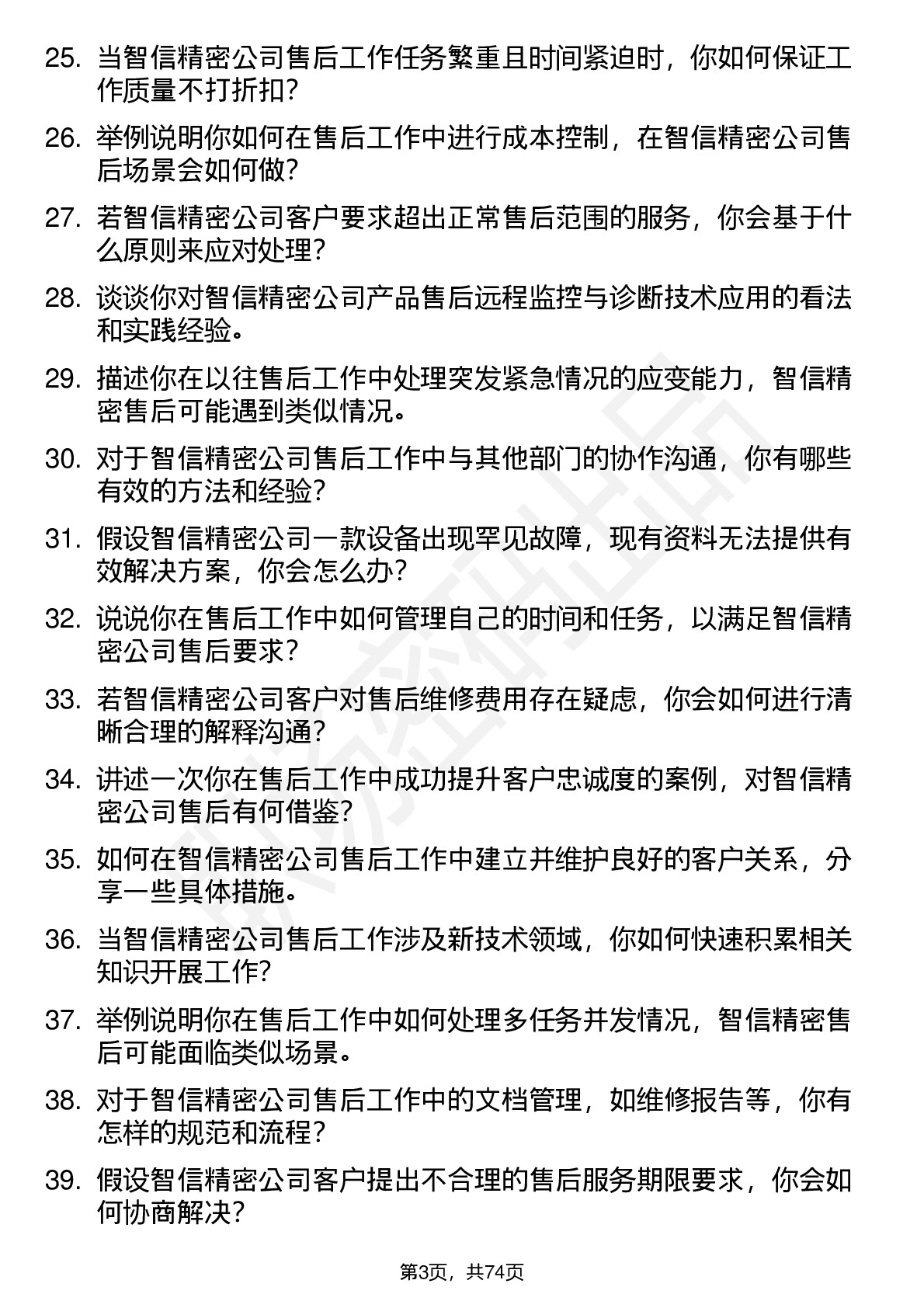 25. 当智信精密公司售后工作任务繁重且时间紧迫时，你如何保证工作质量不打折扣？

26. 举例说明你如何在售后工作中进行成本控制，在智信精密公司售后场景会如何做？

27. 若智信精密公司客户要求超出正常售后范围的服务，你会基于什么原则来应对处理？

28. 谈谈你对智信精密公司产品售后远程监控与诊断技术应用的看法和实践经验。

29. 描述你在以往售后工作中处理突发紧急情况的应变能力，智信精密售后可能遇到类似情况。

30. 对于智信精密公司售后工作中与其他部门的协作沟通，你有哪些有效的方法和经验？

31. 假设智信精密公司一款设备出现罕见故障，现有资料无法提供有效解决方案，你会怎么办？

32. 说说你在售后工作中如何管理自己的时间和任务，以满足智信精密公司售后要求？

33. 若智信精密公司客户对售后维修费用存在疑虑，你会如何进行清晰合理的解释沟通？

34. 讲述一次你在售后工作中成功提升客户忠诚度的案例，对智信精密公司售后有何借鉴？

35. 如何在智信精密公司售后工作中建立并维护良好的客户关系，分享一些具体措施。

36. 当智信精密公司售后工作涉及新技术领域，你如何快速积累相关知识开展工作？

37. 举例说明你在售后工作中如何处理多任务并发情况，智信精密售后可能面临类似场景。

38. 对于智信精密公司售后工作中的文档管理，如维修报告等，你有怎样的规范和流程？

39. 假设智信精密公司客户提出不合理的售后服务期限要求，你会如何协商解决？

第3页，共74页